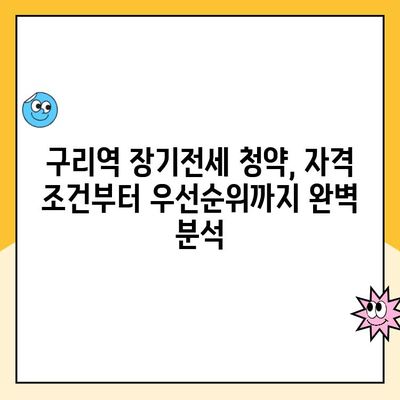 구리역 장기전세 청약, 자격 조건부터 우선순위까지 완벽 분석